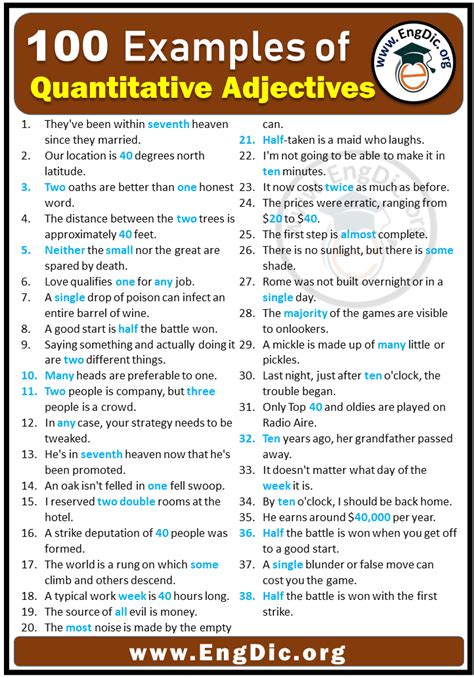 100 Examples of Quantitative Adjectives

www.EngDic.org

1. They've been within seventh heaven since they married.
2. Our location is 40 degrees north latitude.
3. Two oaths are better than one honest word.
4. The distance between the two trees is approximately 40 feet.
5. Neither the small nor the great are spared by death.
6. Love qualifies one for any job.
7. A single drop of poison can infect an entire barrel of wine.
8. A good start is half the battle won.
9. Saying something and actually doing it are two different things.
10. Many heads are preferable to one.
11. Two people is company, but three people is a crowd.
12. In any case, your strategy needs to be tweaked.
13. He's in seventh heaven now that he's been promoted.
14. An oak isn't felled in one fell swoop.
15. I reserved two double rooms at the hotel.
16. A strike deputation of 40 people was formed.
17. The world is a rung on which some climb and others descend.
18. A typical work week is 40 hours long.
19. The source of all evil is money.
20. The most noise is made by the empty can.
21. Half-taken is a maid who laughs.
22. I'm not going to be able to make it in ten minutes.
23. It now costs twice as much as before.
24. The prices were erratic, ranging from \$20 to \$40.
25. The first step is almost complete.
26. There is no sunlight, but there is some shade.
27. Rome was not built overnight or in a single day.
28. The majority of the games are visible to onlookers.
29. A mickle is made up of many little or pickles.
30. Last night, just after ten o'clock, the trouble began.
31. Only Top 40 and oldies are played on Radio Aire.
32. Ten years ago, her grandfather passed away.
33. It doesn't matter what day of the week it is.
34. By ten o'clock, I should be back home.
35. He earns around \$40,000 per year.
36. Half the battle is won when you get off to a good start.
37. A single blunder or false move can cost you the game.
38. Half the battle is won with the first strike.

www.EngDic.org